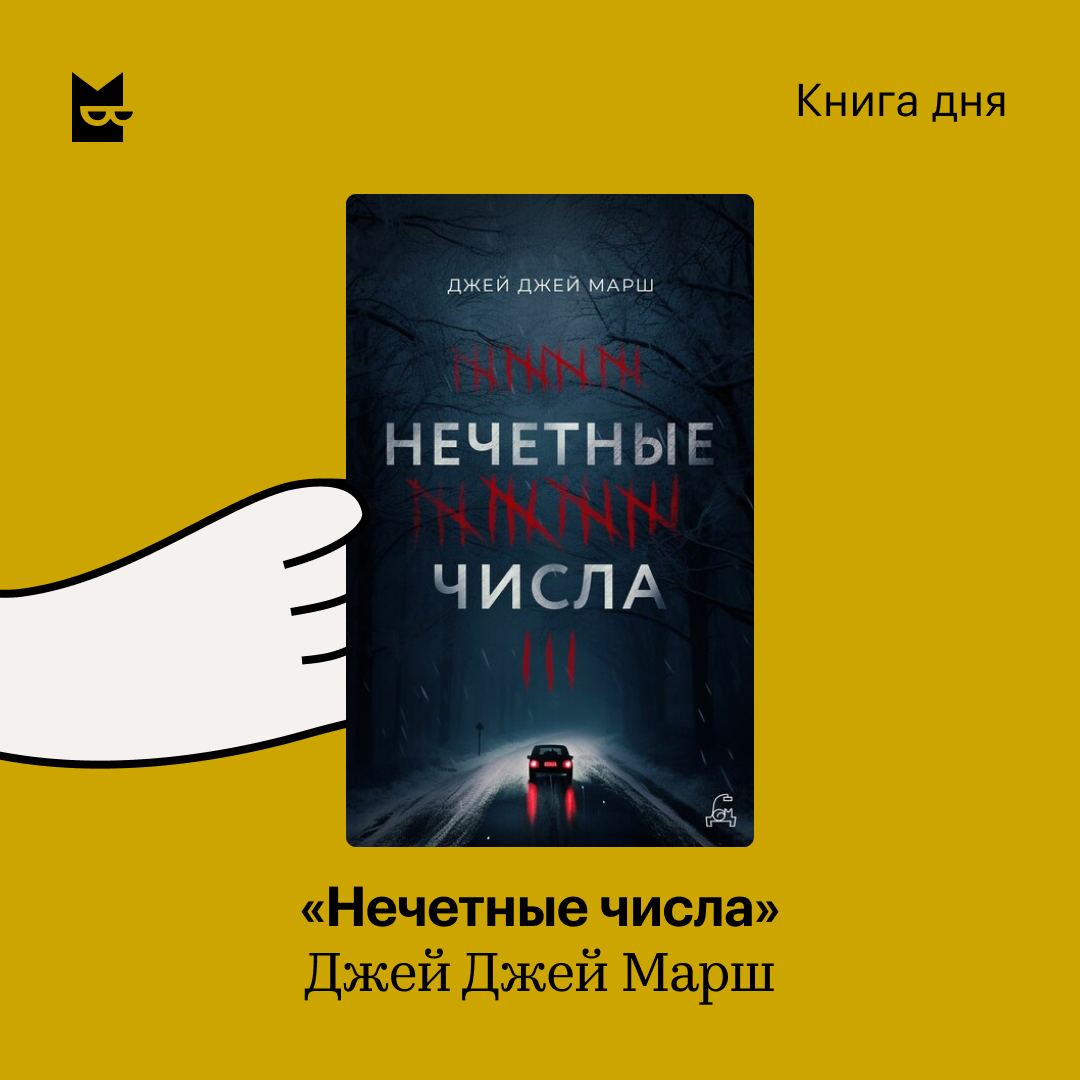 Книга дня

ДЖЕЙ ДЖЕЙ МАРШ

НЕЧЕТНЫЕ

ЧИСЛА

«Нечетные числа»
Джей Джей Марш